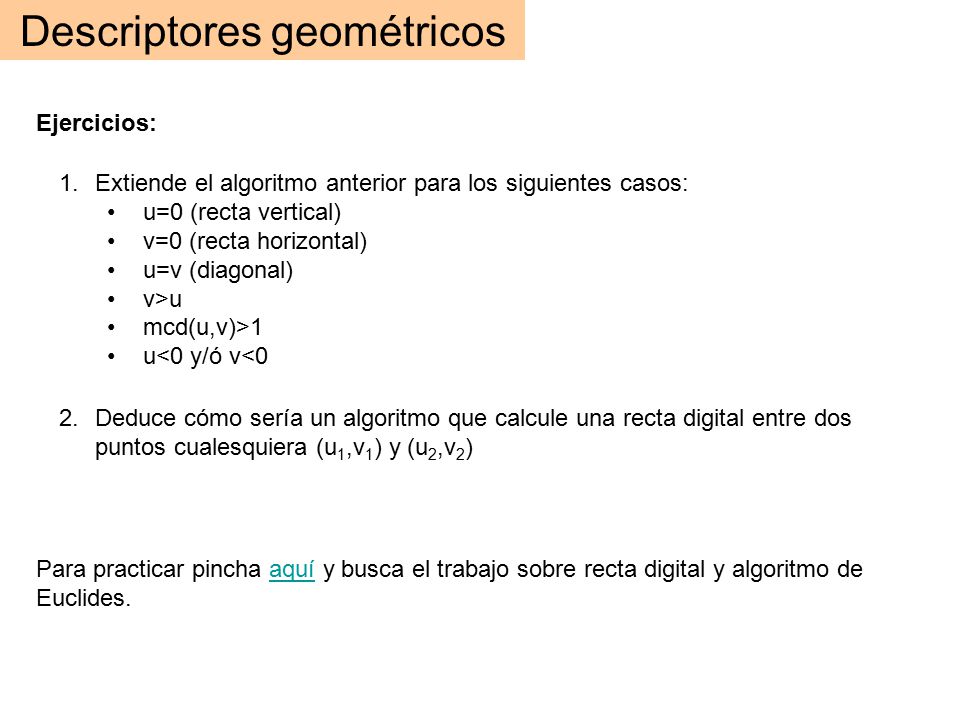 Descriptores geométricos

Ejercicios:

1. Extiende el algoritmo anterior para los siguientes casos:
   • u=0 (recta vertical)
   • v=0 (recta horizontal)
   • u=v (diagonal)
   • v>u
   • mcd(u,v)>1
   • u<0 y/ó v<0

2. Deduce cómo sería un algoritmo que calcule una recta digital entre dos puntos cualesquiera ($u_1$,$v_1$) y ($u_2$,$v_2$)

Para practicar pincha aquí y busca el trabajo sobre recta digital y algoritmo de Euclides.